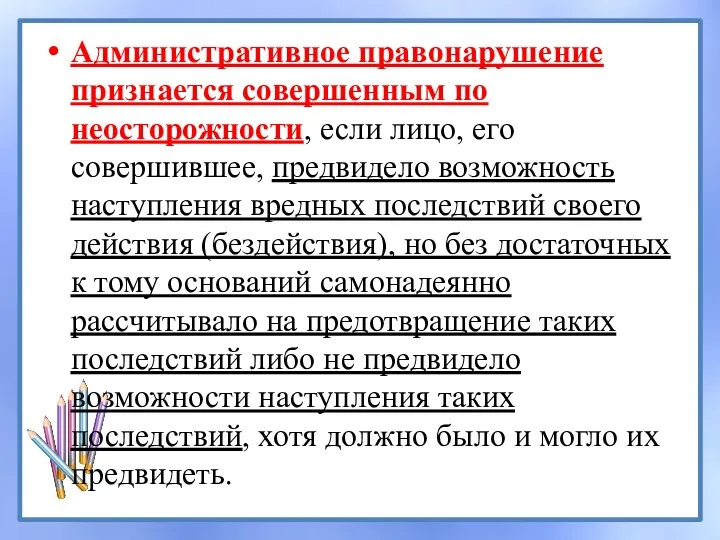 • Административное правонарушение признается совершенным по неосторожности, если лицо, его совершившее, предвидело возможность наступления вредных последствий своего действия (бездействия), но без достаточных к тому оснований самонадеянно рассчитывало на предотвращение таких последствий либо не предвидело возможности наступления таких последствий, хотя должно было и могло их предвидеть.